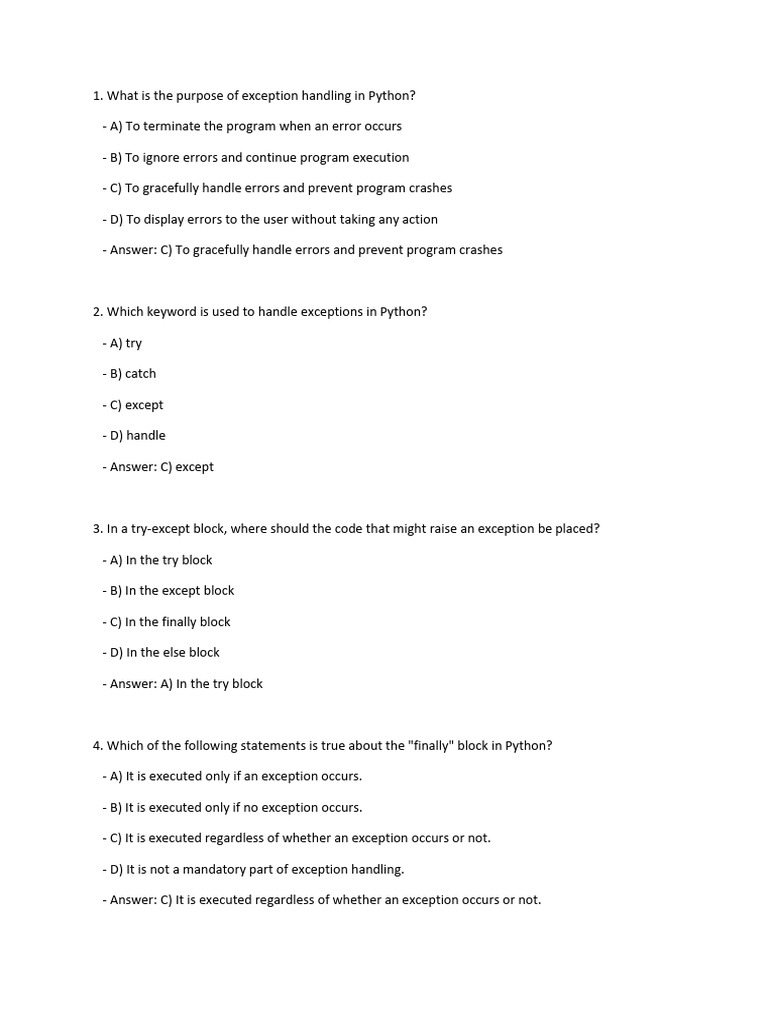 1. What is the purpose of exception handling in Python?

- A) To terminate the program when an error occurs

- B) To ignore errors and continue program execution

- C) To gracefully handle errors and prevent program crashes

- D) To display errors to the user without taking any action

- Answer: C) To gracefully handle errors and prevent program crashes

2. Which keyword is used to handle exceptions in Python?

- A) try

- B) catch

- C) except

- D) handle

- Answer: C) except

3. In a try-except block, where should the code that might raise an exception be placed?

- A) In the try block

- B) In the except block

- C) In the finally block

- D) In the else block

- Answer: A) In the try block

4. Which of the following statements is true about the "finally" block in Python?

- A) It is executed only if an exception occurs.

- B) It is executed only if no exception occurs.

- C) It is executed regardless of whether an exception occurs or not.

- D) It is not a mandatory part of exception handling.

- Answer: C) It is executed regardless of whether an exception occurs or not.